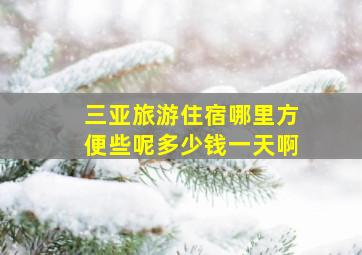 三亚旅游住宿哪里方便些呢多少钱一天啊